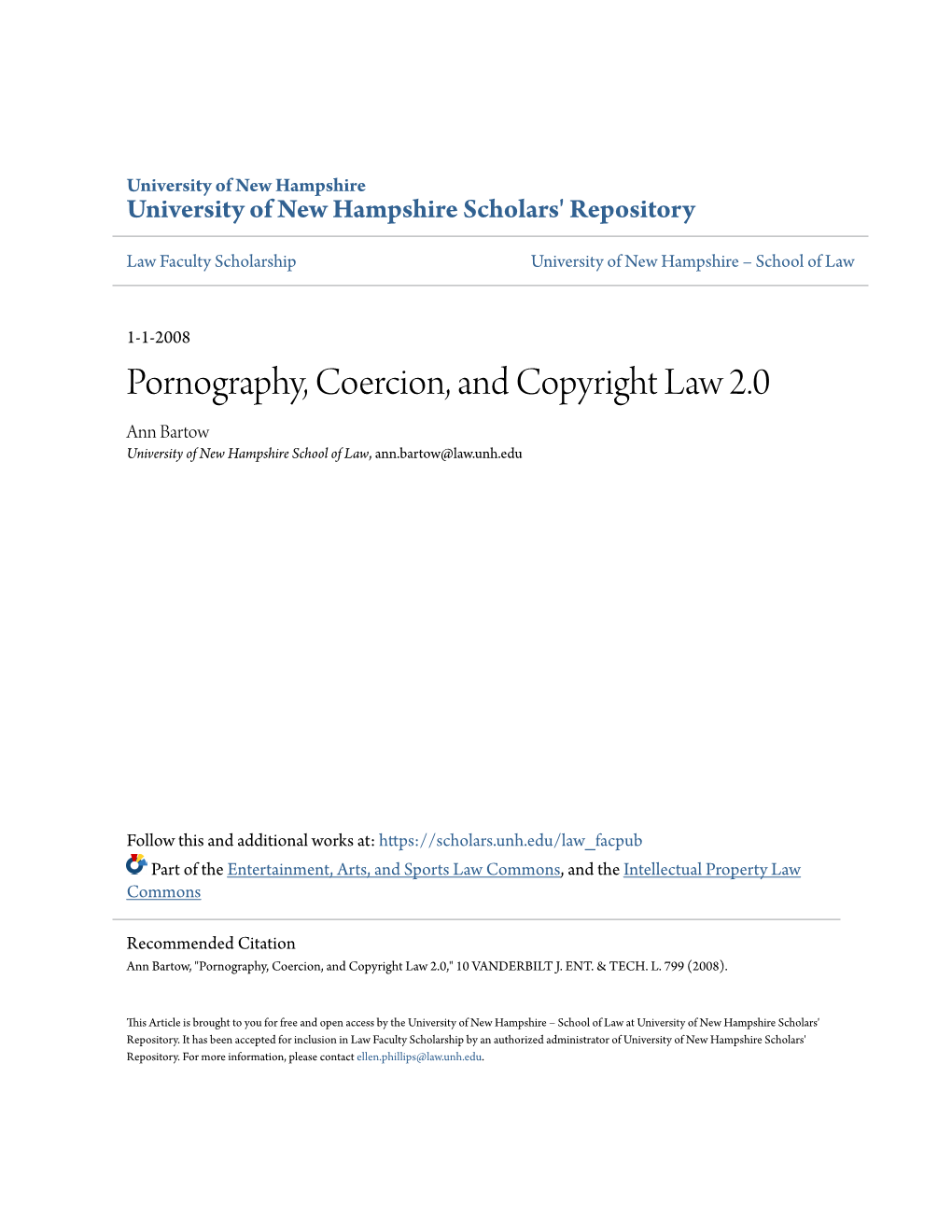 University of New Hampshire
University of New Hampshire Scholars' Repository

Law Faculty Scholarship

University of New Hampshire – School of Law

1-1-2008

Pornography, Coercion, and Copyright Law 2.0

Ann Bartow
University of New Hampshire School of Law, ann.bartow@law.unh.edu

Follow this and additional works at: https://scholars.unh.edu/law_facpub

Part of the Entertainment, Arts, and Sports Law Commons, and the Intellectual Property Law Commons

Recommended Citation
Ann Bartow, "Pornography, Coercion, and Copyright Law 2.0," 10 VANDERBILT J. ENT. & TECH. L. 799 (2008).

This Article is brought to you for free and open access by the University of New Hampshire – School of Law at University of New Hampshire Scholars' Repository. It has been accepted for inclusion in Law Faculty Scholarship by an authorized administrator of University of New Hampshire Scholars' Repository. For more information, please contact ellen.phillips@law.unh.edu.